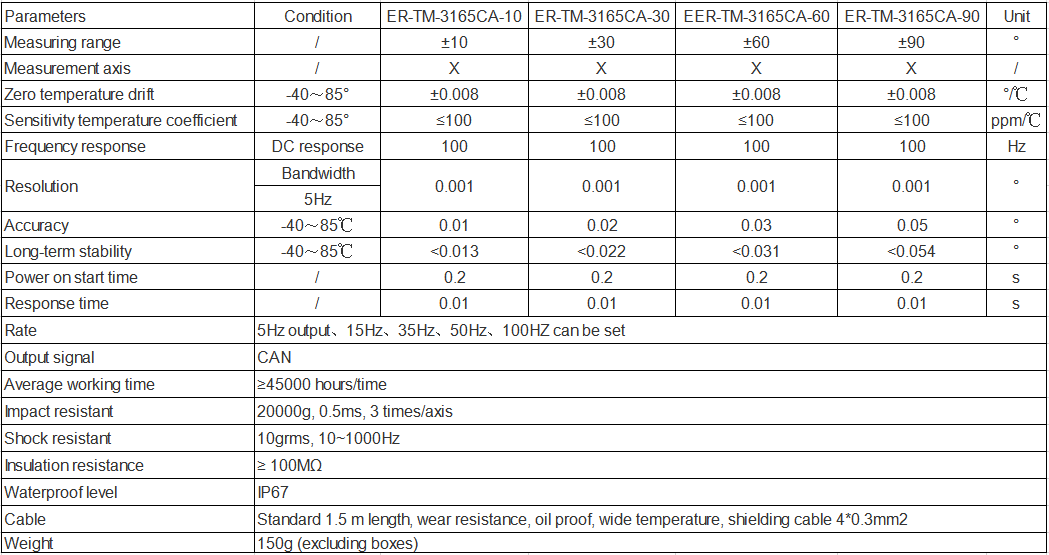 | Parameters | Condition | ER-TM-3165CA-10 | ER-TM-3165CA-30 | EER-TM-3165CA-60 | ER-TM-3165CA-90 | Unit |
|---|---|---|---|---|---|---|
| Measuring range | / | ±10 | ±30 | ±60 | ±90 | ° |
| Measurement axis | / | X | X | X | X | / |
| Zero temperature drift | -40～85° | ±0.008 | ±0.008 | ±0.008 | ±0.008 | °/℃ |
| Sensitivity temperature coefficient | -40～85° | ≤100 | ≤100 | ≤100 | ≤100 | ppm/℃ |
| Frequency response | DC response | 100 | 100 | 100 | 100 | Hz |
| Resolution | Bandwidth 5Hz | 0.001 | 0.001 | 0.001 | 0.001 | ° |
| Accuracy | -40～85℃ | 0.01 | 0.02 | 0.03 | 0.05 | ° |
| Long-term stability | -40～85℃ | <0.013 | <0.022 | <0.031 | <0.054 | ° |
| Power on start time | / | 0.2 | 0.2 | 0.2 | 0.2 | s |
| Response time | / | 0.01 | 0.01 | 0.01 | 0.01 | s |
| Rate | 5Hz output、15Hz、35Hz、50Hz、100HZ can be set | | | | | |
| Output signal | CAN | | | | | |
| Average working time | ≥45000 hours/time | | | | | |
| Impact resistant | 20000g, 0.5ms, 3 times/axis | | | | | |
| Shock resistant | 10grms, 10~1000Hz | | | | | |
| Insulation resistance | ≥ 100MΩ | | | | | |
| Waterproof level | IP67 | | | | | |
| Cable | Standard 1.5 m length, wear resistance, oil proof, wide temperature, shielding cable 4*0.3mm2 | | | | | |
| Weight | 150g (excluding boxes) | | | | | |